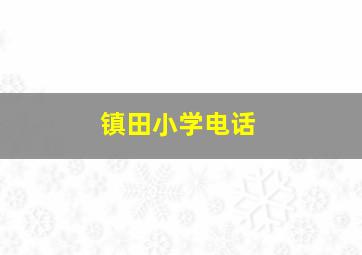 镇田小学电话